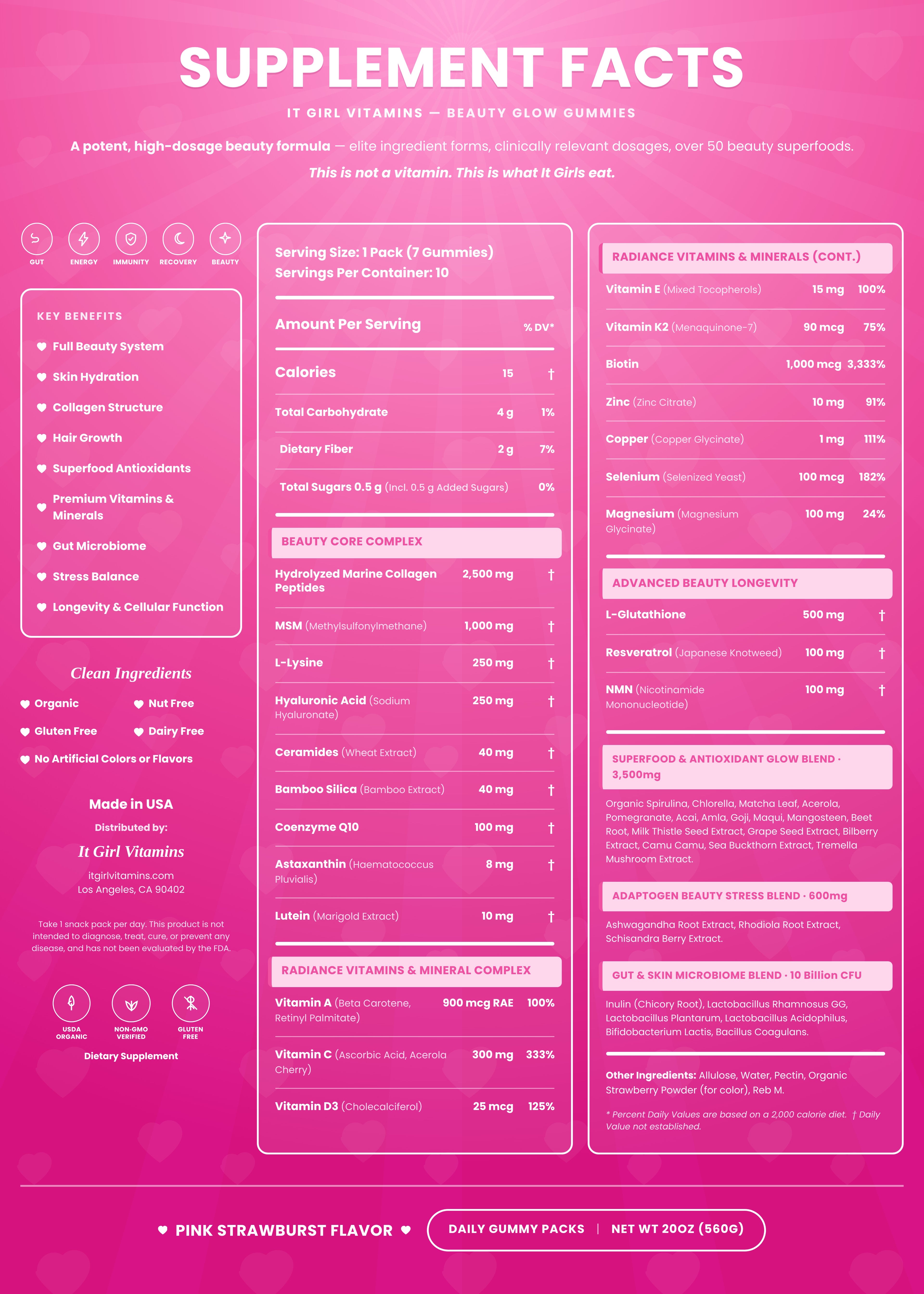 SUPPLEMENT FACTS

IT GIRL VITAMINS — BEAUTY GLOW GUMMIES

A potent, high-dosage beauty formula — elite ingredient forms, clinically relevant dosages, over 50 beauty superfoods.

This is not a vitamin. This is what It Girls eat.

GUT ENERGY IMMUNITY RECOVERY BEAUTY

KEY BENEFITS
Full Beauty System
Skin Hydration
Collagen Structure
Hair Growth
Superfood Antioxidants
Premium Vitamins & Minerals
Gut Microbiome
Stress Balance
Longevity & Cellular Function

Clean Ingredients
Organic
Nut Free
Gluten Free
Dairy Free
No Artificial Colors or Flavors

Made in USA
Distributed by:
It Girl Vitamins
itgirlvitamins.com
Los Angeles, CA 90402

Take 1 snack pack per day. This product is not intended to diagnose, treat, cure, or prevent any disease, and has not been evaluated by the FDA.

USDA ORGANIC
NON-GMO VERIFIED
GLUTEN FREE
Dietary Supplement

Serving Size: 1 Pack (7 Gummies)
Servings Per Container: 10

| Amount Per Serving | | % DV* |
|---|---|---|
| Calories | 15 | † |
| Total Carbohydrate | 4 g | 1% |
| Dietary Fiber | 2 g | 7% |
| Total Sugars 0.5 g (Incl. 0.5 g Added Sugars) | | 0% |

BEAUTY CORE COMPLEX

| | | |
|---|---|---|
| Hydrolyzed Marine Collagen Peptides | 2,500 mg | † |
| MSM (Methylsulfonylmethane) | 1,000 mg | † |
| L-Lysine | 250 mg | † |
| Hyaluronic Acid (Sodium Hyaluronate) | 250 mg | † |
| Ceramides (Wheat Extract) | 40 mg | † |
| Bamboo Silica (Bamboo Extract) | 40 mg | † |
| Coenzyme Q10 | 100 mg | † |
| Astaxanthin (Haematococcus Pluvialis) | 8 mg | † |
| Lutein (Marigold Extract) | 10 mg | † |

RADIANCE VITAMINS & MINERAL COMPLEX

| | | |
|---|---|---|
| Vitamin A (Beta Carotene, Retinyl Palmitate) | 900 mcg RAE | 100% |
| Vitamin C (Ascorbic Acid, Acerola Cherry) | 300 mg | 333% |
| Vitamin D3 (Cholecalciferol) | 25 mcg | 125% |

RADIANCE VITAMINS & MINERALS (CONT.)

| | | |
|---|---|---|
| Vitamin E (Mixed Tocopherols) | 15 mg | 100% |
| Vitamin K2 (Menaquinone-7) | 90 mcg | 75% |
| Biotin | 1,000 mcg | 3,333% |
| Zinc (Zinc Citrate) | 10 mg | 91% |
| Copper (Copper Glycinate) | 1 mg | 111% |
| Selenium (Selenized Yeast) | 100 mcg | 182% |
| Magnesium (Magnesium Glycinate) | 100 mg | 24% |

ADVANCED BEAUTY LONGEVITY

| | | |
|---|---|---|
| L-Glutathione | 500 mg | † |
| Resveratrol (Japanese Knotweed) | 100 mg | † |
| NMN (Nicotinamide Mononucleotide) | 100 mg | † |

SUPERFOOD & ANTIOXIDANT GLOW BLEND · 3,500mg
Organic Spirulina, Chlorella, Matcha Leaf, Acerola, Pomegranate, Acai, Amla, Goji, Maqui, Mangosteen, Beet Root, Milk Thistle Seed Extract, Grape Seed Extract, Bilberry Extract, Camu Camu, Sea Buckthorn Extract, Tremella Mushroom Extract.

ADAPTOGEN BEAUTY STRESS BLEND · 600mg
Ashwagandha Root Extract, Rhodiola Root Extract, Schisandra Berry Extract.

GUT & SKIN MICROBIOME BLEND · 10 Billion CFU
Inulin (Chicory Root), Lactobacillus Rhamnosus GG, Lactobacillus Plantarum, Lactobacillus Acidophilus, Bifidobacterium Lactis, Bacillus Coagulans.

Other Ingredients: Allulose, Water, Pectin, Organic Strawberry Powder (for color), Reb M.

* Percent Daily Values are based on a 2,000 calorie diet. † Daily Value not established.

PINK STRAWBURST FLAVOR
DAILY GUMMY PACKS | NET WT 20OZ (560G)